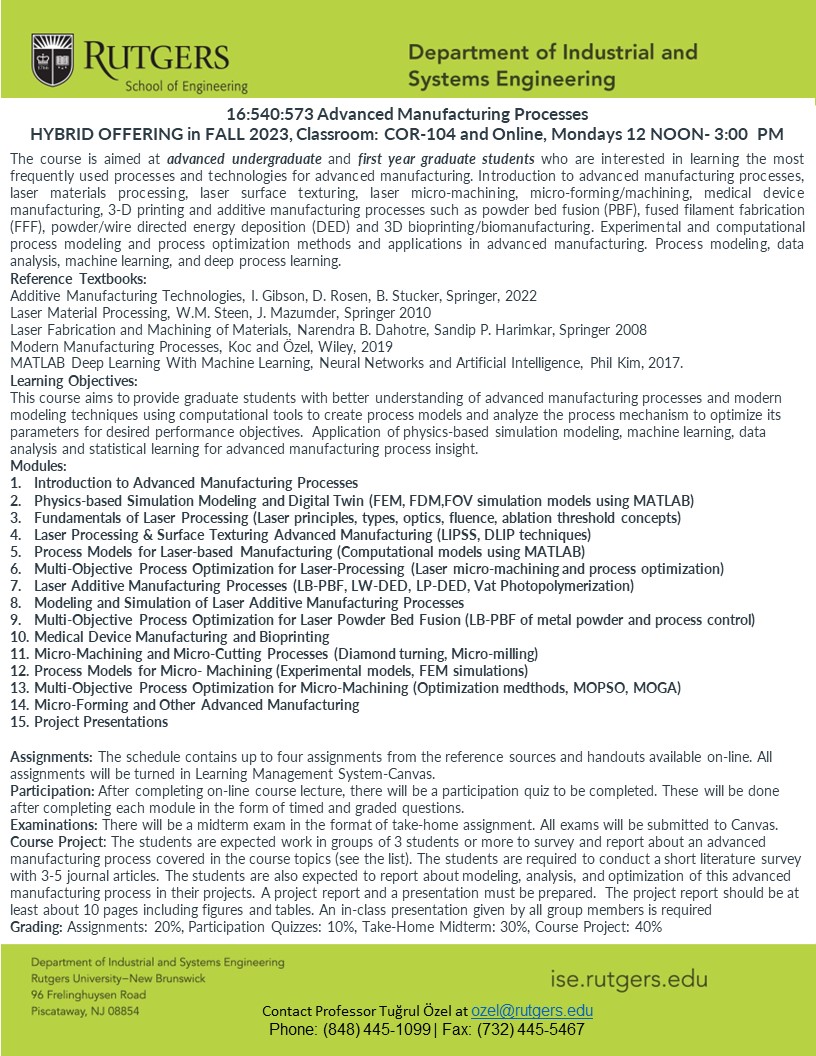 RUTGERS
School of Engineering

Department of Industrial and Systems Engineering

16:540:573 Advanced Manufacturing Processes
HYBRID OFFERING in FALL 2023, Classroom: COR-104 and Online, Mondays 12 NOON- 3:00 PM

The course is aimed at advanced undergraduate and first year graduate students who are interested in learning the most frequently used processes and technologies for advanced manufacturing. Introduction to advanced manufacturing processes, laser materials processing, laser surface texturing, laser micro-machining, micro-forming/machining, medical device manufacturing, 3-D printing and additive manufacturing processes such as powder bed fusion (PBF), fused filament fabrication (FFF), powder/wire directed energy deposition (DED) and 3D bioprinting/biomanufacturing. Experimental and computational process modeling and process optimization methods and applications in advanced manufacturing. Process modeling, data analysis, machine learning, and deep process learning.
Reference Textbooks:
Additive Manufacturing Technologies, I. Gibson, D. Rosen, B. Stucker, Springer, 2022
Laser Material Processing, W.M. Steen, J. Mazumder, Springer 2010
Laser Fabrication and Machining of Materials, Narendra B. Dahotre, Sandip P. Harimkar, Springer 2008
Modern Manufacturing Processes, Koc and Özel, Wiley, 2019
MATLAB Deep Learning With Machine Learning, Neural Networks and Artificial Intelligence, Phil Kim, 2017.
Learning Objectives:
This course aims to provide graduate students with better understanding of advanced manufacturing processes and modern modeling techniques using computational tools to create process models and analyze the process mechanism to optimize its parameters for desired performance objectives. Application of physics-based simulation modeling, machine learning, data analysis and statistical learning for advanced manufacturing process insight.
Modules:
1. Introduction to Advanced Manufacturing Processes
2. Physics-based Simulation Modeling and Digital Twin (FEM, FDM,FOV simulation models using MATLAB)
3. Fundamentals of Laser Processing (Laser principles, types, optics, fluence, ablation threshold concepts)
4. Laser Processing & Surface Texturing Advanced Manufacturing (LIPSS, DLIP techniques)
5. Process Models for Laser-based Manufacturing (Computational models using MATLAB)
6. Multi-Objective Process Optimization for Laser-Processing (Laser micro-machining and process optimization)
7. Laser Additive Manufacturing Processes (LB-PBF, LW-DED, LP-DED, Vat Photopolymerization)
8. Modeling and Simulation of Laser Additive Manufacturing Processes
9. Multi-Objective Process Optimization for Laser Powder Bed Fusion (LB-PBF of metal powder and process control)
10. Medical Device Manufacturing and Bioprinting
11. Micro-Machining and Micro-Cutting Processes (Diamond turning, Micro-milling)
12. Process Models for Micro- Machining (Experimental models, FEM simulations)
13. Multi-Objective Process Optimization for Micro-Machining (Optimization medthods, MOPSO, MOGA)
14. Micro-Forming and Other Advanced Manufacturing
15. Project Presentations

Assignments: The schedule contains up to four assignments from the reference sources and handouts available on-line. All assignments will be turned in Learning Management System-Canvas.
Participation: After completing on-line course lecture, there will be a participation quiz to be completed. These will be done after completing each module in the form of timed and graded questions.
Examinations: There will be a midterm exam in the format of take-home assignment. All exams will be submitted to Canvas.
Course Project: The students are expected work in groups of 3 students or more to survey and report about an advanced manufacturing process covered in the course topics (see the list). The students are required to conduct a short literature survey with 3-5 journal articles. The students are also expected to report about modeling, analysis, and optimization of this advanced manufacturing process in their projects. A project report and a presentation must be prepared. The project report should be at least about 10 pages including figures and tables. An in-class presentation given by all group members is required
Grading: Assignments: 20%, Participation Quizzes: 10%, Take-Home Midterm: 30%, Course Project: 40%

Department of Industrial and Systems Engineering
Rutgers University–New Brunswick
96 Frelinghuysen Road
Piscataway, NJ 08854

ise.rutgers.edu

Contact Professor Tuğrul Özel at ozel@rutgers.edu
Phone: (848) 445-1099 | Fax: (732) 445-5467